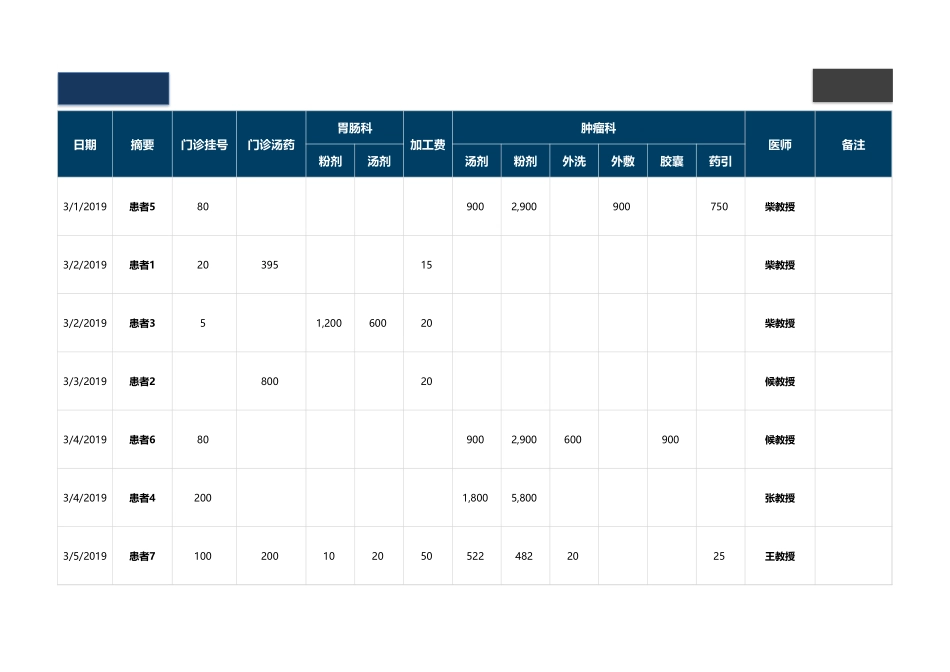 | 日期 | 摘要 | 门诊挂号 | 门诊汤药 | 胃肠科 粉剂 | 胃肠科 汤剂 | 加工费 | 肿瘤科 汤剂 | 肿瘤科 粉剂 | 肿瘤科 外洗 | 肿瘤科 外敷 | 肿瘤科 胶囊 | 肿瘤科 药引 | 医师 | 备注 |
|---|---|---|---|---|---|---|---|---|---|---|---|---|---|---|
| 3/1/2019 | 患者5 | 80 | | | | | 900 | 2,900 | | 900 | | 750 | 柴教授 | |
| 3/2/2019 | 患者1 | 20 | 395 | | | 15 | | | | | | | 柴教授 | |
| 3/2/2019 | 患者3 | 5 | | 1,200 | 600 | 20 | | | | | | | 柴教授 | |
| 3/3/2019 | 患者2 | | 800 | | | 20 | | | | | | | 候教授 | |
| 3/4/2019 | 患者6 | 80 | | | | | 900 | 2,900 | 600 | | 900 | | 候教授 | |
| 3/4/2019 | 患者4 | 200 | | | | | 1,800 | 5,800 | | | | | 张教授 | |
| 3/5/2019 | 患者7 | 100 | 200 | 10 | 20 | 50 | 522 | 482 | 20 | | | 25 | 王教授 | |